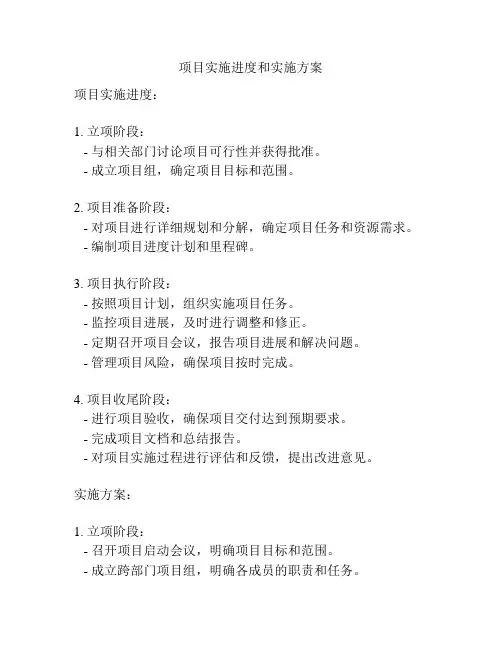 项目实施进度和实施方案

项目实施进度：

1. 立项阶段：
- 与相关部门讨论项目可行性并获得批准。
- 成立项目组，确定项目目标和范围。

2. 项目准备阶段：
- 对项目进行详细规划和分解，确定项目任务和资源需求。
- 编制项目进度计划和里程碑。

3. 项目执行阶段：
- 按照项目计划，组织实施项目任务。
- 监控项目进展，及时进行调整和修正。
- 定期召开项目会议，报告项目进展和解决问题。
- 管理项目风险，确保项目按时完成。

4. 项目收尾阶段：
- 进行项目验收，确保项目交付达到预期要求。
- 完成项目文档和总结报告。
- 对项目实施过程进行评估和反馈，提出改进意见。

实施方案：

1. 立项阶段：
- 召开项目启动会议，明确项目目标和范围。
- 成立跨部门项目组，明确各成员的职责和任务。